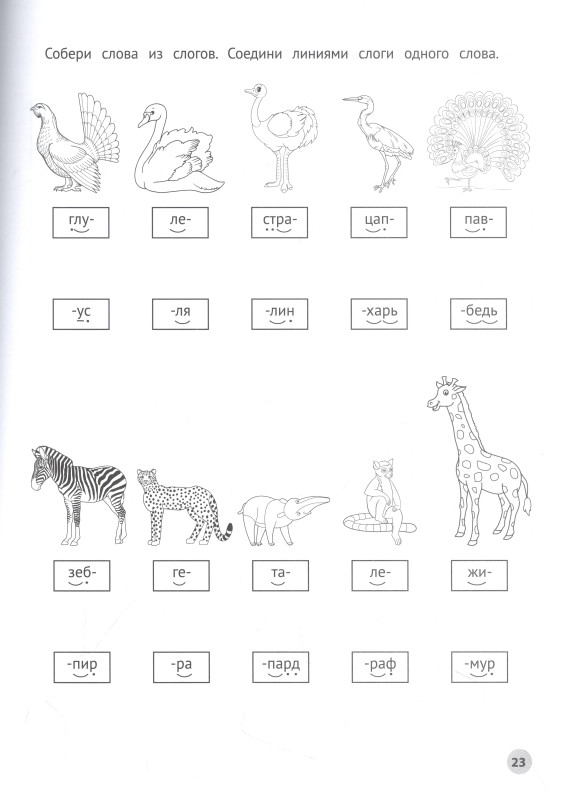 Собери слова из слогов. Соедини линиями слоги одного слова.

глу-

ле-

стра-

цап-

пав-

-ус

-ля

-лин

-харь

-бедь

зеб-

ге-

та-

ле-

жи-

-пир

-ра

-пард

-раф

-мур

23